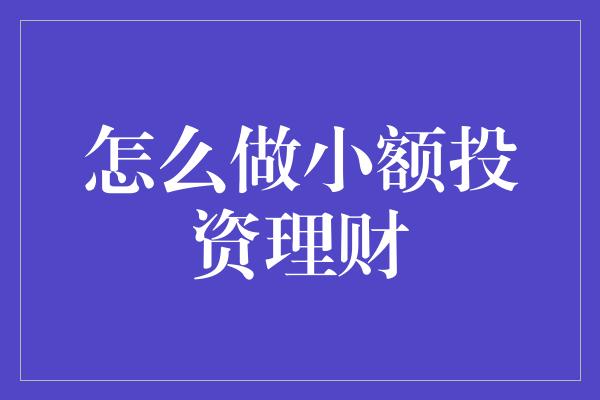 怎么做小额投资理财